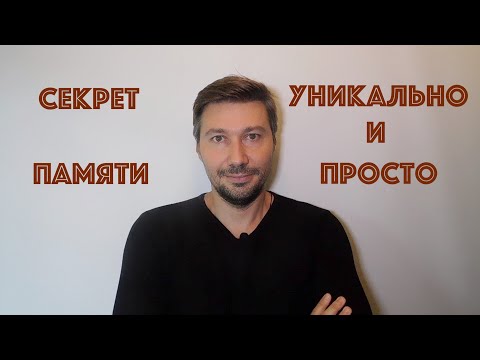 СЕКРЕТ
ПАМЯТИ

УНИКАЛЬНО
И
ПРОСТО